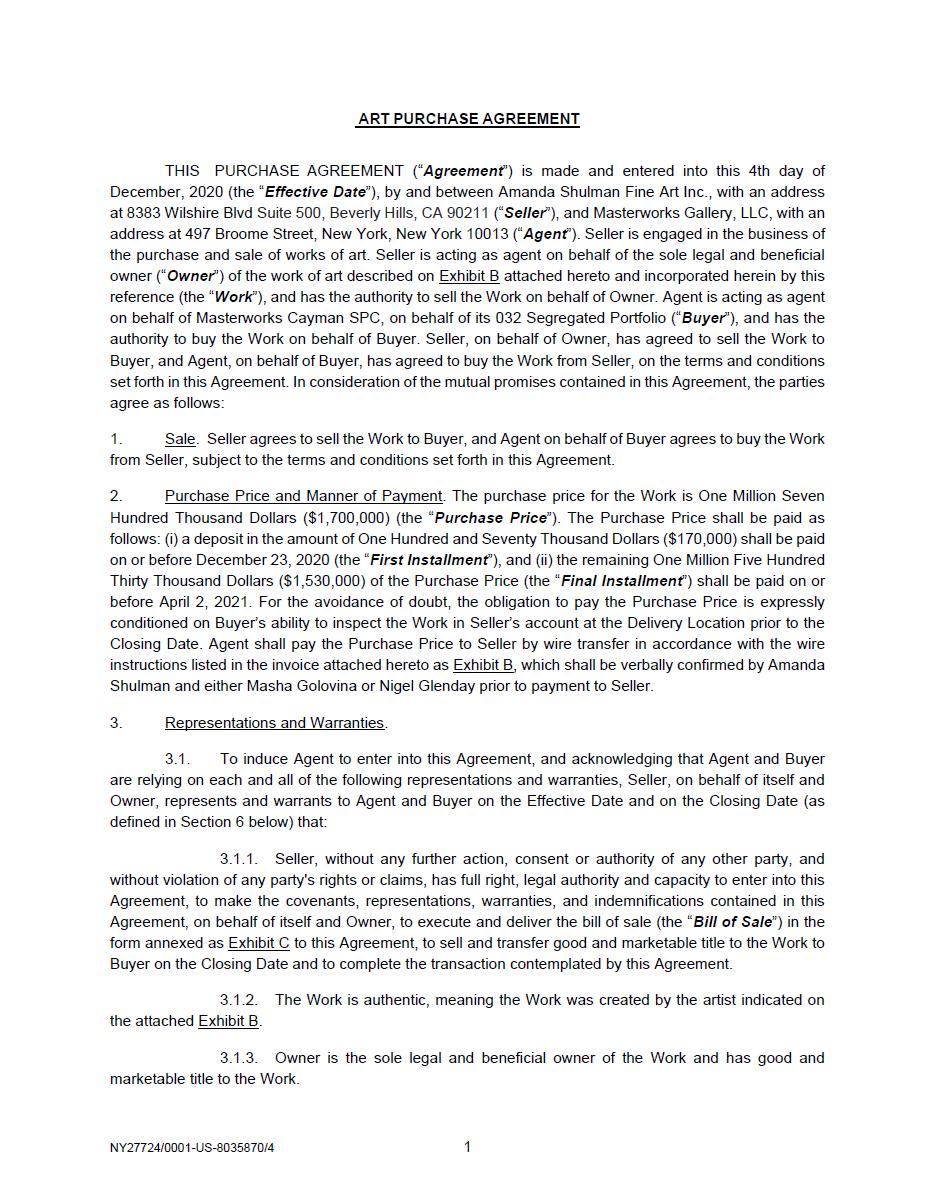 ART PURCHASE AGREEMENT

THIS PURCHASE AGREEMENT ("Agreement") is made and entered into this 4th day of December, 2020 (the "Effective Date"), by and between Amanda Shulman Fine Art Inc., with an address at 8383 Wilshire Blvd Suite 500, Beverly Hills, CA 90211 ("Seller"), and Masterworks Gallery, LLC, with an address at 497 Broome Street, New York, New York 10013 ("Agent"). Seller is engaged in the business of the purchase and sale of works of art. Seller is acting as agent on behalf of the sole legal and beneficial owner ("Owner") of the work of art described on Exhibit B attached hereto and incorporated herein by this reference (the "Work"), and has the authority to sell the Work on behalf of Owner. Agent is acting as agent on behalf of Masterworks Cayman SPC, on behalf of its 032 Segregated Portfolio ("Buyer"), and has the authority to buy the Work on behalf of Buyer. Seller, on behalf of Owner, has agreed to sell the Work to Buyer, and Agent, on behalf of Buyer, has agreed to buy the Work from Seller, on the terms and conditions set forth in this Agreement. In consideration of the mutual promises contained in this Agreement, the parties agree as follows:

1. Sale. Seller agrees to sell the Work to Buyer, and Agent on behalf of Buyer agrees to buy the Work from Seller, subject to the terms and conditions set forth in this Agreement.

2. Purchase Price and Manner of Payment. The purchase price for the Work is One Million Seven Hundred Thousand Dollars ($1,700,000) (the "Purchase Price"). The Purchase Price shall be paid as follows: (i) a deposit in the amount of One Hundred and Seventy Thousand Dollars ($170,000) shall be paid on or before December 23, 2020 (the "First Installment"), and (ii) the remaining One Million Five Hundred Thirty Thousand Dollars ($1,530,000) of the Purchase Price (the "Final Installment") shall be paid on or before April 2, 2021. For the avoidance of doubt, the obligation to pay the Purchase Price is expressly conditioned on Buyer's ability to inspect the Work in Seller's account at the Delivery Location prior to the Closing Date. Agent shall pay the Purchase Price to Seller by wire transfer in accordance with the wire instructions listed in the invoice attached hereto as Exhibit B, which shall be verbally confirmed by Amanda Shulman and either Masha Golovina or Nigel Glenday prior to payment to Seller.

3. Representations and Warranties.

3.1. To induce Agent to enter into this Agreement, and acknowledging that Agent and Buyer are relying on each and all of the following representations and warranties, Seller, on behalf of itself and Owner, represents and warrants to Agent and Buyer on the Effective Date and on the Closing Date (as defined in Section 6 below) that:

3.1.1. Seller, without any further action, consent or authority of any other party, and without violation of any party's rights or claims, has full right, legal authority and capacity to enter into this Agreement, to make the covenants, representations, warranties, and indemnifications contained in this Agreement, on behalf of itself and Owner, to execute and deliver the bill of sale (the "Bill of Sale") in the form annexed as Exhibit C to this Agreement, to sell and transfer good and marketable title to the Work to Buyer on the Closing Date and to complete the transaction contemplated by this Agreement.

3.1.2. The Work is authentic, meaning the Work was created by the artist indicated on the attached Exhibit B.

3.1.3. Owner is the sole legal and beneficial owner of the Work and has good and marketable title to the Work.

NY27724/0001-US-8035870/4

1